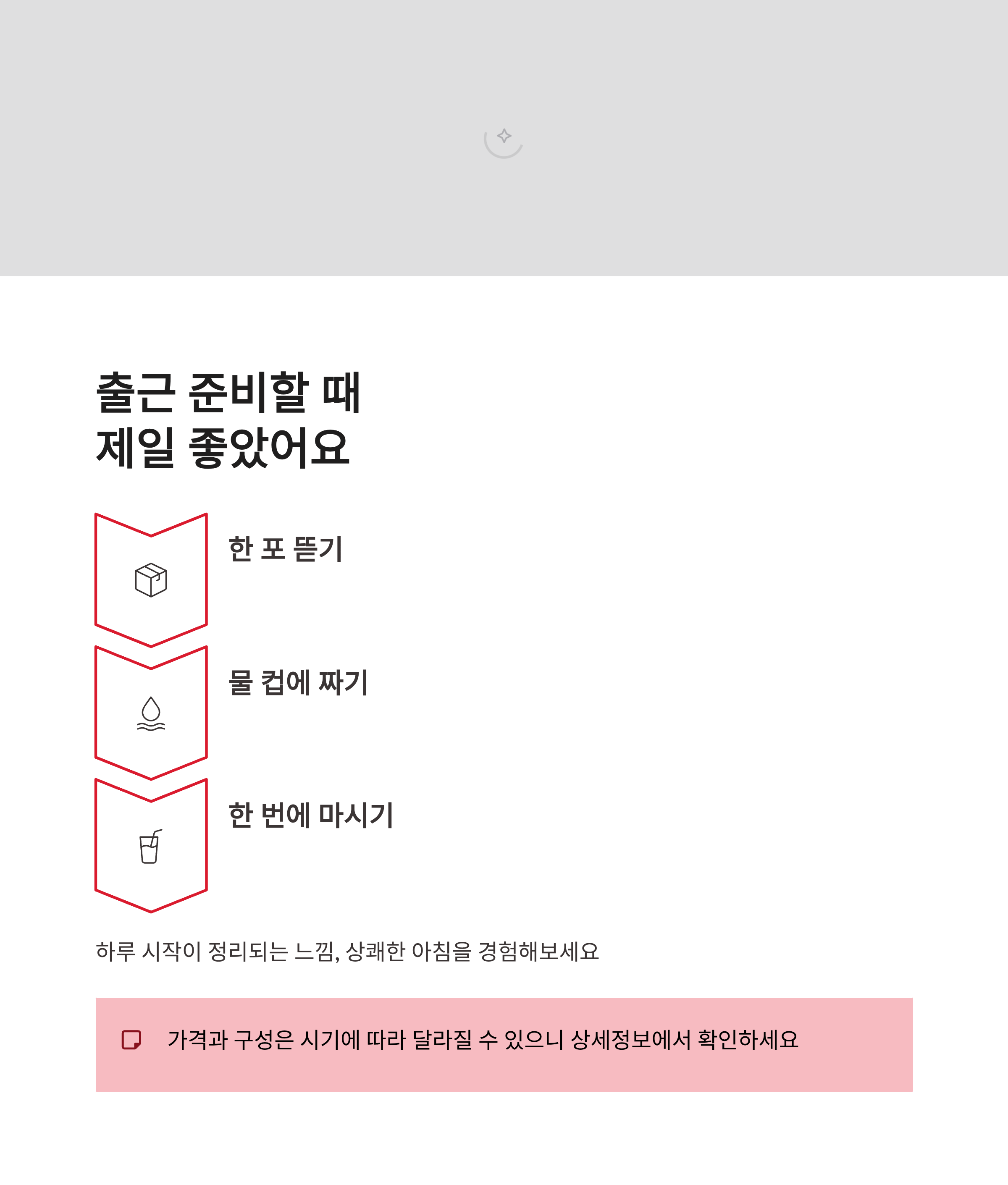 출근 준비할 때
제일 좋았어요

한 포 뜯기

물 컵에 짜기

한 번에 마시기

하루 시작이 정리되는 느낌, 상쾌한 아침을 경험해보세요

가격과 구성은 시기에 따라 달라질 수 있으니 상세정보에서 확인하세요